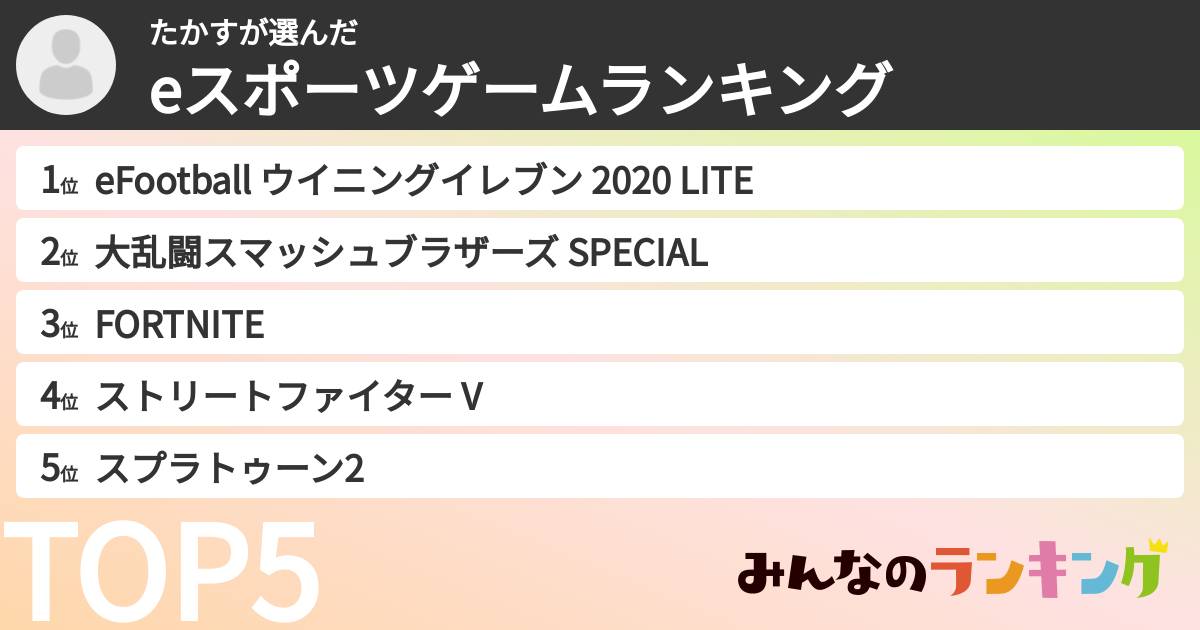 たかすが選んだ
eスポーツゲームランキング

1位 eFootball ウイニングイレブン 2020 LITE
2位 大乱闘スマッシュブラザーズ SPECIAL
3位 FORTNITE
4位 ストリートファイター V
5位 スプラトゥーン2

TOP5

みんなのランキング